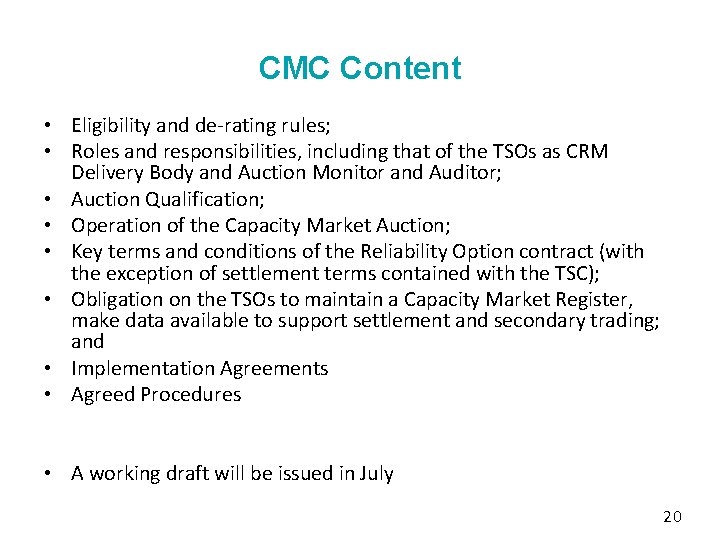 CMC Content

• Eligibility and de-rating rules;
• Roles and responsibilities, including that of the TSOs as CRM Delivery Body and Auction Monitor and Auditor;
• Auction Qualification;
• Operation of the Capacity Market Auction;
• Key terms and conditions of the Reliability Option contract (with the exception of settlement terms contained with the TSC);
• Obligation on the TSOs to maintain a Capacity Market Register, make data available to support settlement and secondary trading; and
• Implementation Agreements
• Agreed Procedures

• A working draft will be issued in July

20